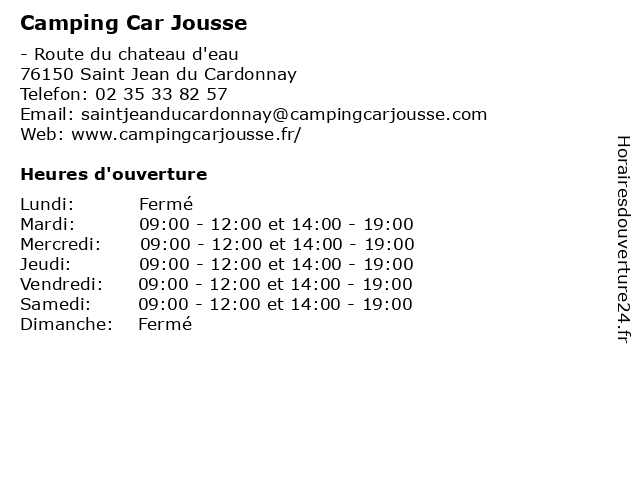 Camping Car Jousse

- Route du chateau d'eau
76150 Saint Jean du Cardonnay
Telefon: 02 35 33 82 57
Email: saintjeanducardonnay@campingcarjousse.com
Web: www.campingcarjousse.fr/

Heures d'ouverture

| | |
|---|---|
| Lundi: | Fermé |
| Mardi: | 09:00 - 12:00 et 14:00 - 19:00 |
| Mercredi: | 09:00 - 12:00 et 14:00 - 19:00 |
| Jeudi: | 09:00 - 12:00 et 14:00 - 19:00 |
| Vendredi: | 09:00 - 12:00 et 14:00 - 19:00 |
| Samedi: | 09:00 - 12:00 et 14:00 - 19:00 |
| Dimanche: | Fermé |

Horairesdouverture24.fr